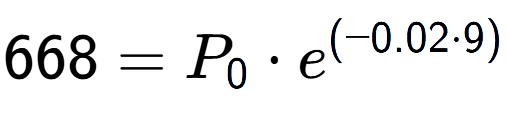 $668 = P_0 \cdot e^{(-0.02 \cdot 9)}$